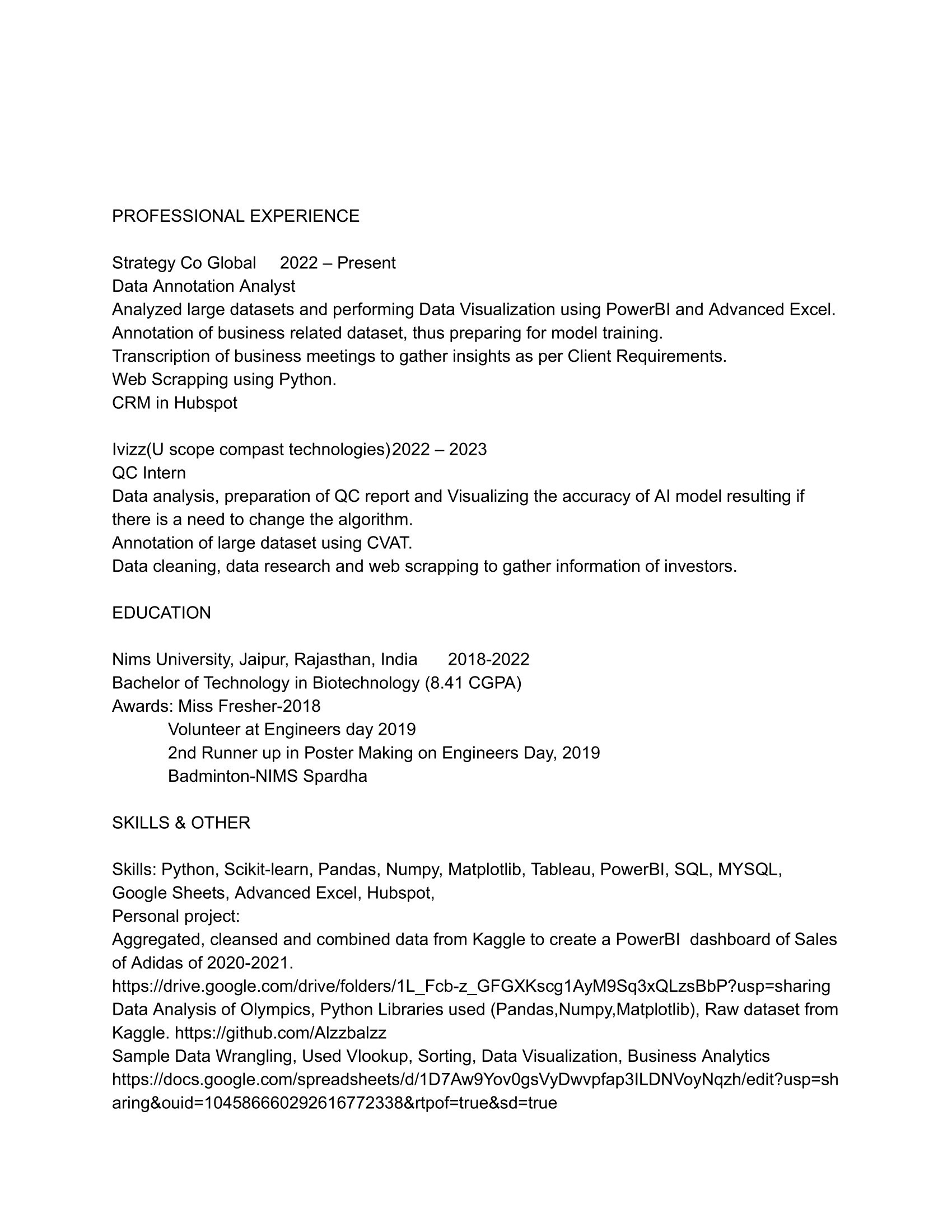 PROFESSIONAL EXPERIENCE

Strategy Co Global 2022 – Present
Data Annotation Analyst
Analyzed large datasets and performing Data Visualization using PowerBI and Advanced Excel.
Annotation of business related dataset, thus preparing for model training.
Transcription of business meetings to gather insights as per Client Requirements.
Web Scrapping using Python.
CRM in Hubspot

Ivizz(U scope compast technologies)2022 – 2023
QC Intern
Data analysis, preparation of QC report and Visualizing the accuracy of AI model resulting if there is a need to change the algorithm.
Annotation of large dataset using CVAT.
Data cleaning, data research and web scrapping to gather information of investors.

EDUCATION

Nims University, Jaipur, Rajasthan, India 2018-2022
Bachelor of Technology in Biotechnology (8.41 CGPA)
Awards: Miss Fresher-2018
Volunteer at Engineers day 2019
2nd Runner up in Poster Making on Engineers Day, 2019
Badminton-NIMS Spardha

SKILLS & OTHER

Skills: Python, Scikit-learn, Pandas, Numpy, Matplotlib, Tableau, PowerBI, SQL, MYSQL, Google Sheets, Advanced Excel, Hubspot,
Personal project:
Aggregated, cleansed and combined data from Kaggle to create a PowerBI dashboard of Sales of Adidas of 2020-2021.
https://drive.google.com/drive/folders/1L_Fcb-z_GFGXKscg1AyM9Sq3xQLzsBbP?usp=sharing
Data Analysis of Olympics, Python Libraries used (Pandas,Numpy,Matplotlib), Raw dataset from Kaggle. https://github.com/Alzzbalzz
Sample Data Wrangling, Used Vlookup, Sorting, Data Visualization, Business Analytics
https://docs.google.com/spreadsheets/d/1D7Aw9Yov0gsVyDwvpfap3ILDNVoyNqzh/edit?usp=sharing&ouid=104586660292616772338&rtpof=true&sd=true